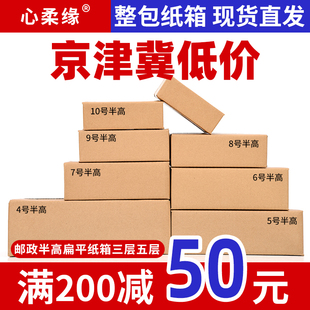 心柔缘®

整包纸箱 现货直发

京津冀低价

10号半高

9号半高

8号半高

7号半高

6号半高

4号半高

5号半高

邮政半高扁平纸箱三层五层

满200减50元